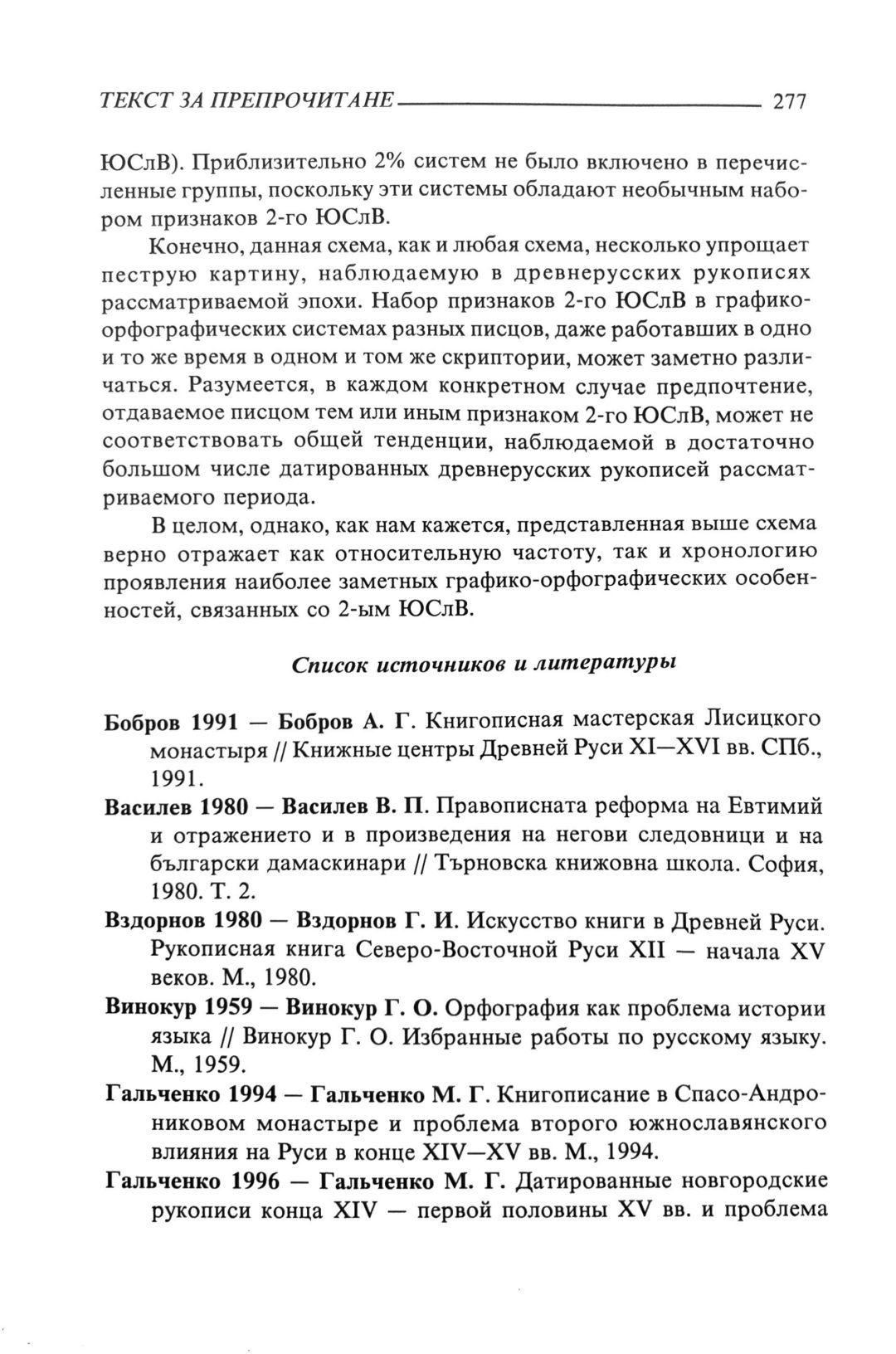 ТЕКСТ ЗА ПРЕПРОЧИТАНЕ 277

ЮСлВ). Приблизительно 2% систем не было включено в перечисленные группы, поскольку эти системы обладают необычным набором признаков 2-го ЮСлВ.

Конечно, данная схема, как и любая схема, несколько упрощает пеструю картину, наблюдаемую в древнерусских рукописях рассматриваемой эпохи. Набор признаков 2-го ЮСлВ в графико-орфографических системах разных писцов, даже работавших в одно и то же время в одном и том же скриптории, может заметно различаться. Разумеется, в каждом конкретном случае предпочтение, отдаваемое писцом тем или иным признаком 2-го ЮСлВ, может не соответствовать общей тенденции, наблюдаемой в достаточно большом числе датированных древнерусских рукописей рассматриваемого периода.

В целом, однако, как нам кажется, представленная выше схема верно отражает как относительную частоту, так и хронологию проявления наиболее заметных графико-орфографических особенностей, связанных со 2-ым ЮСлВ.

Список источников и литературы

Бобров 1991 — Бобров А. Г. Книгописная мастерская Лисицкого монастыря // Книжные центры Древней Руси XI—XVI вв. СПб., 1991.

Василев 1980 — Василев В. П. Правописната реформа на Евтимий и отражението и в произведения на негови следовници и на български дамаскинари // Търновска книжовна школа. София, 1980. Т. 2.

Вздорнов 1980 — Вздорнов Г. И. Искусство книги в Древней Руси. Рукописная книга Северо-Восточной Руси XII — начала XV веков. М., 1980.

Винокур 1959 — Винокур Г. О. Орфография как проблема истории языка // Винокур Г. О. Избранные работы по русскому языку. М., 1959.

Гальченко 1994 — Гальченко М. Г. Книгописание в Спасо-Андрониковом монастыре и проблема второго южнославянского влияния на Руси в конце XIV—XV вв. М., 1994.

Гальченко 1996 — Гальченко М. Г. Датированные новгородские рукописи конца XIV — первой половины XV вв. и проблема